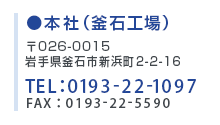 ●本社（釜石工場）

〒026-0015
岩手県釜石市新浜町2-2-16

TEL：0193-22-1097
FAX：0193-22-5590